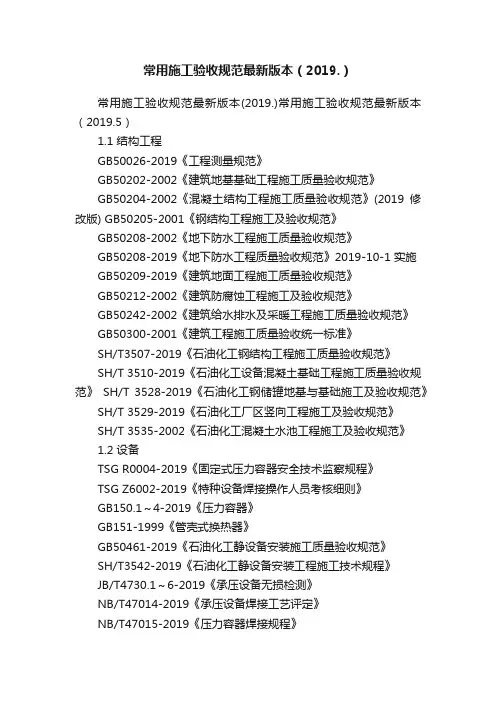 常用施工验收规范最新版本（2019.）

常用施工验收规范最新版本(2019.)常用施工验收规范最新版本（2019.5）

1.1 结构工程

GB50026-2019《工程测量规范》

GB50202-2002《建筑地基基础工程施工质量验收规范》

GB50204-2002《混凝土结构工程施工质量验收规范》(2019 修改版) GB50205-2001《钢结构工程施工及验收规范》

GB50208-2002《地下防水工程施工质量验收规范》

GB50208-2019《地下防水工程质量验收规范》2019-10-1 实施

GB50209-2019《建筑地面工程施工质量验收规范》

GB50212-2002《建筑防腐蚀工程施工及验收规范》

GB50242-2002《建筑给水排水及采暖工程施工质量验收规范》

GB50300-2001《建筑工程施工质量验收统一标准》

SH/T3507-2019《石油化工钢结构工程施工质量验收规范》

SH/T 3510-2019《石油化工设备混凝土基础工程施工质量验收规范》 SH/T 3528-2019《石油化工钢储罐地基与基础施工及验收规范》

SH/T 3529-2019《石油化工厂区竖向工程施工及验收规范》

SH/T 3535-2002《石油化工混凝土水池工程施工及验收规范》

1.2 设备

TSG R0004-2019《固定式压力容器安全技术监察规程》

TSG Z6002-2019《特种设备焊接操作人员考核细则》

GB150.1～4-2019《压力容器》

GB151-1999《管壳式换热器》

GB50461-2019《石油化工静设备安装施工质量验收规范》

SH/T3542-2019《石油化工静设备安装工程施工技术规程》

JB/T4730.1～6-2019《承压设备无损检测》

NB/T47014-2019《承压设备焊接工艺评定》

NB/T47015-2019《压力容器焊接规程》